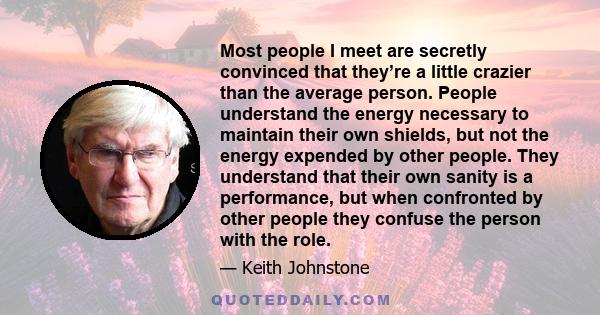 Most people I meet are secretly convinced that they're a little crazier than the average person. People understand the energy necessary to maintain their own shields, but not the energy expended by other people. They understand that their own sanity is a performance, but when confronted by other people they confuse the person with the role.

— Keith Johnstone

QUOTEDDAILY.COM